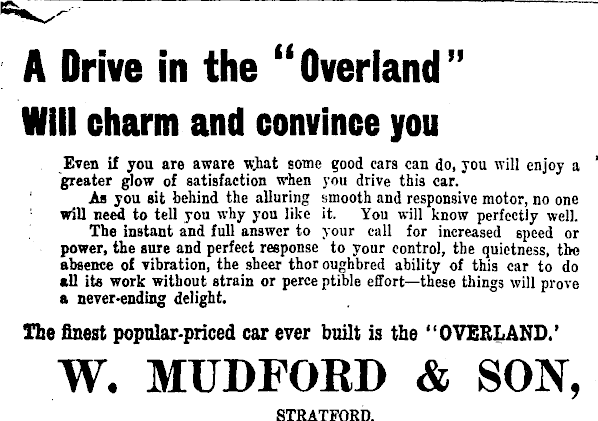 A Drive in the "Overland"

Will charm and convince you

Even if you are aware what some good cars can do, you will enjoy a greater glow of satisfaction when you drive this car.

As you sit behind the alluring smooth and responsive motor, no one will need to tell you why you like it. You will know perfectly well.

The instant and full answer to your call for increased speed or power, the sure and perfect response to your control, the quietness, the absence of vibration, the sheer thoroughbred ability of this car to do all its work without strain or perceptible effort—these things will prove a never-ending delight.

The finest popular-priced car ever built is the "OVERLAND.'

W. MUDFORD & SON,

STRATFORD.